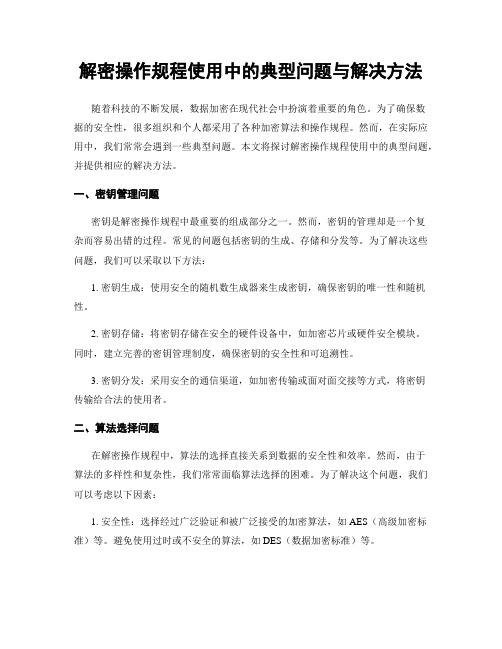 解密操作规程使用中的典型问题与解决方法

随着科技的不断发展，数据加密在现代社会中扮演着重要的角色。为了确保数据的安全性，很多组织和个人都采用了各种加密算法和操作规程。然而，在实际应用中，我们常常会遇到一些典型问题。本文将探讨解密操作规程使用中的典型问题，并提供相应的解决方法。

一、密钥管理问题

密钥是解密操作规程中最重要的组成部分之一。然而，密钥的管理却是一个复杂而容易出错的过程。常见的问题包括密钥的生成、存储和分发等。为了解决这些问题，我们可以采取以下方法：

1. 密钥生成：使用安全的随机数生成器来生成密钥，确保密钥的唯一性和随机性。

2. 密钥存储：将密钥存储在安全的硬件设备中，如加密芯片或硬件安全模块。同时，建立完善的密钥管理制度，确保密钥的安全性和可追溯性。

3. 密钥分发：采用安全的通信渠道，如加密传输或面对面交接等方式，将密钥传输给合法的使用者。

二、算法选择问题

在解密操作规程中，算法的选择直接关系到数据的安全性和效率。然而，由于算法的多样性和复杂性，我们常常面临算法选择的困难。为了解决这个问题，我们可以考虑以下因素：

1. 安全性：选择经过广泛验证和被广泛接受的加密算法，如 AES（高级加密标准）等。避免使用过时或不安全的算法，如 DES（数据加密标准）等。